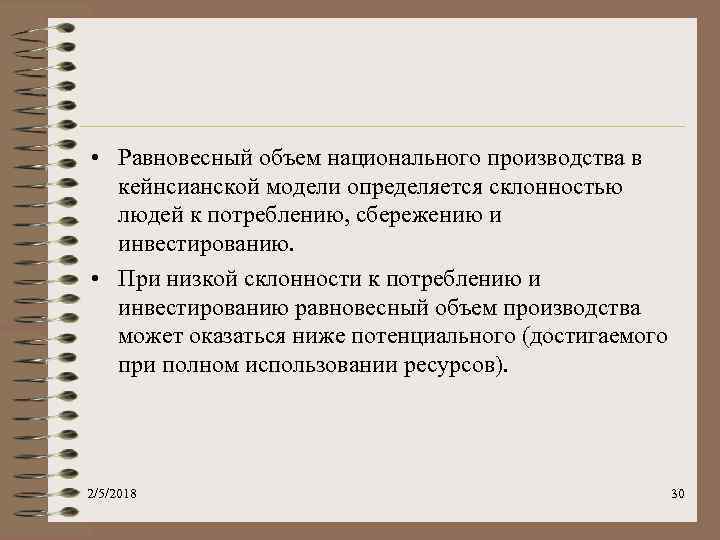 • Равновесный объем национального производства в кейнсианской модели определяется склонностью людей к потреблению, сбережению и инвестированию.

• При низкой склонности к потреблению и инвестированию равновесный объем производства может оказаться ниже потенциального (достигаемого при полном использовании ресурсов).

2/5/2018

30